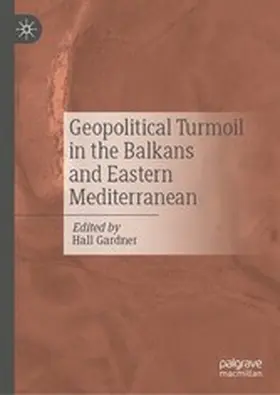 Geopolitical Turmoil in the Balkans and Eastern Mediterranean

Edited by
Hall Gardner

palgrave
macmillan